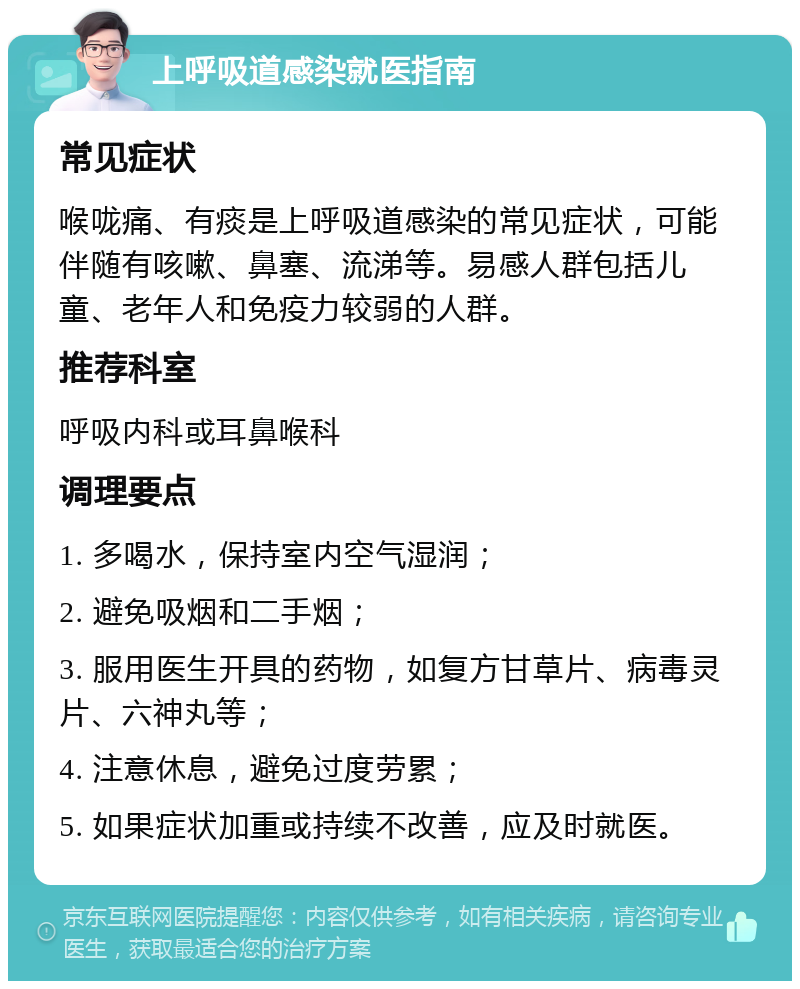 上呼吸道感染就医指南

常见症状

喉咙痛、有痰是上呼吸道感染的常见症状，可能伴随有咳嗽、鼻塞、流涕等。易感人群包括儿童、老年人和免疫力较弱的人群。

推荐科室

呼吸内科或耳鼻喉科

调理要点

1. 多喝水，保持室内空气湿润；

2. 避免吸烟和二手烟；

3. 服用医生开具的药物，如复方甘草片、病毒灵片、六神丸等；

4. 注意休息，避免过度劳累；

5. 如果症状加重或持续不改善，应及时就医。

京东互联网医院提醒您：内容仅供参考，如有相关疾病，请咨询专业医生，获取最适合您的治疗方案